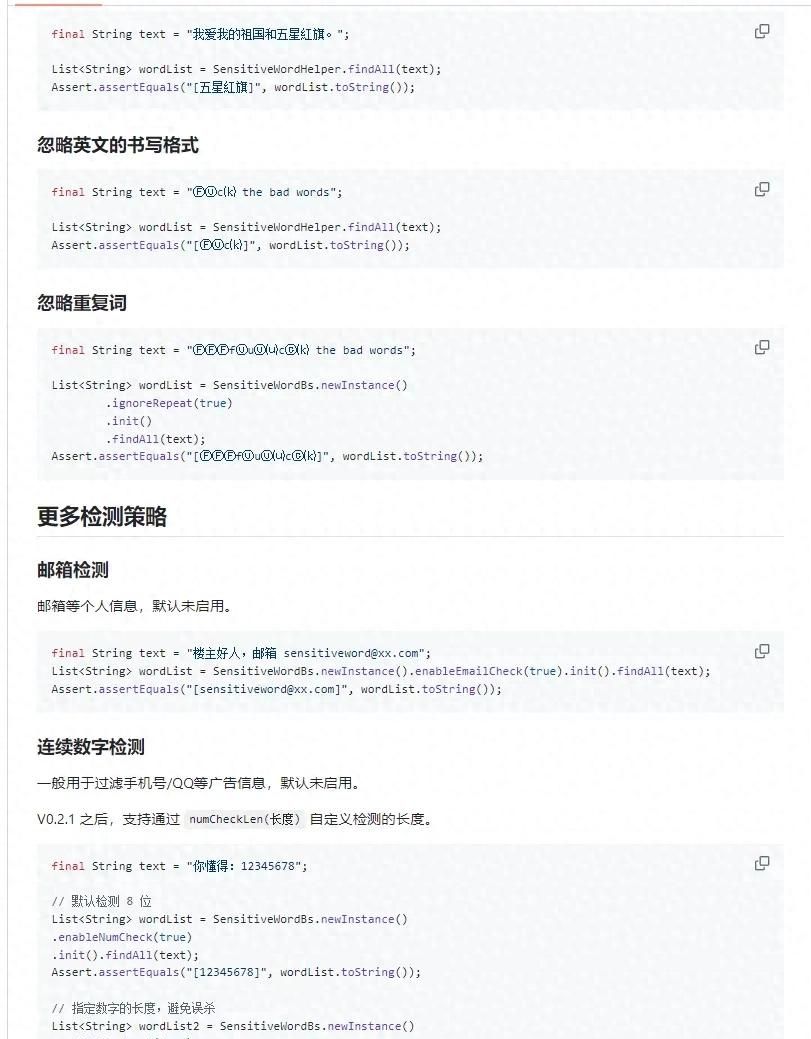 final String text = "我爱我的祖国和五星紅旗。";

List<String> wordList = SensitiveWordHelper.findAll(text);
Assert.assertEquals("[五星紅旗]", wordList.toString());

忽略英文的书写格式

final String text = "Ⓕⓤc⒦ the bad words";

List<String> wordList = SensitiveWordHelper.findAll(text);
Assert.assertEquals("[Ⓕⓤc⒦]", wordList.toString());

忽略重复词

final String text = "ⒻⒻⒻfⓤuⓤ⒰cⓒ⒦ the bad words";

List<String> wordList = SensitiveWordBs.newInstance()
        .ignoreRepeat(true)
        .init()
        .findAll(text);
Assert.assertEquals("[ⒻⒻⒻfⓤuⓤ⒰cⓒ⒦]", wordList.toString());

更多检测策略

邮箱检测

邮箱等个人信息，默认未启用。

final String text = "楼主好人，邮箱 sensitiveword@xx.com";
List<String> wordList = SensitiveWordBs.newInstance().enableEmailCheck(true).init().findAll(text);
Assert.assertEquals("[sensitiveword@xx.com]", wordList.toString());

连续数字检测

一般用于过滤手机号/QQ等广告信息，默认未启用。

V0.2.1 之后，支持通过 numCheckLen(长度) 自定义检测的长度。

final String text = "你懂得：12345678";

// 默认检测 8 位
List<String> wordList = SensitiveWordBs.newInstance()
.enableNumCheck(true)
.init().findAll(text);
Assert.assertEquals("[12345678]", wordList.toString());

// 指定数字的长度，避免误杀
List<String> wordList2 = SensitiveWordBs.newInstance()